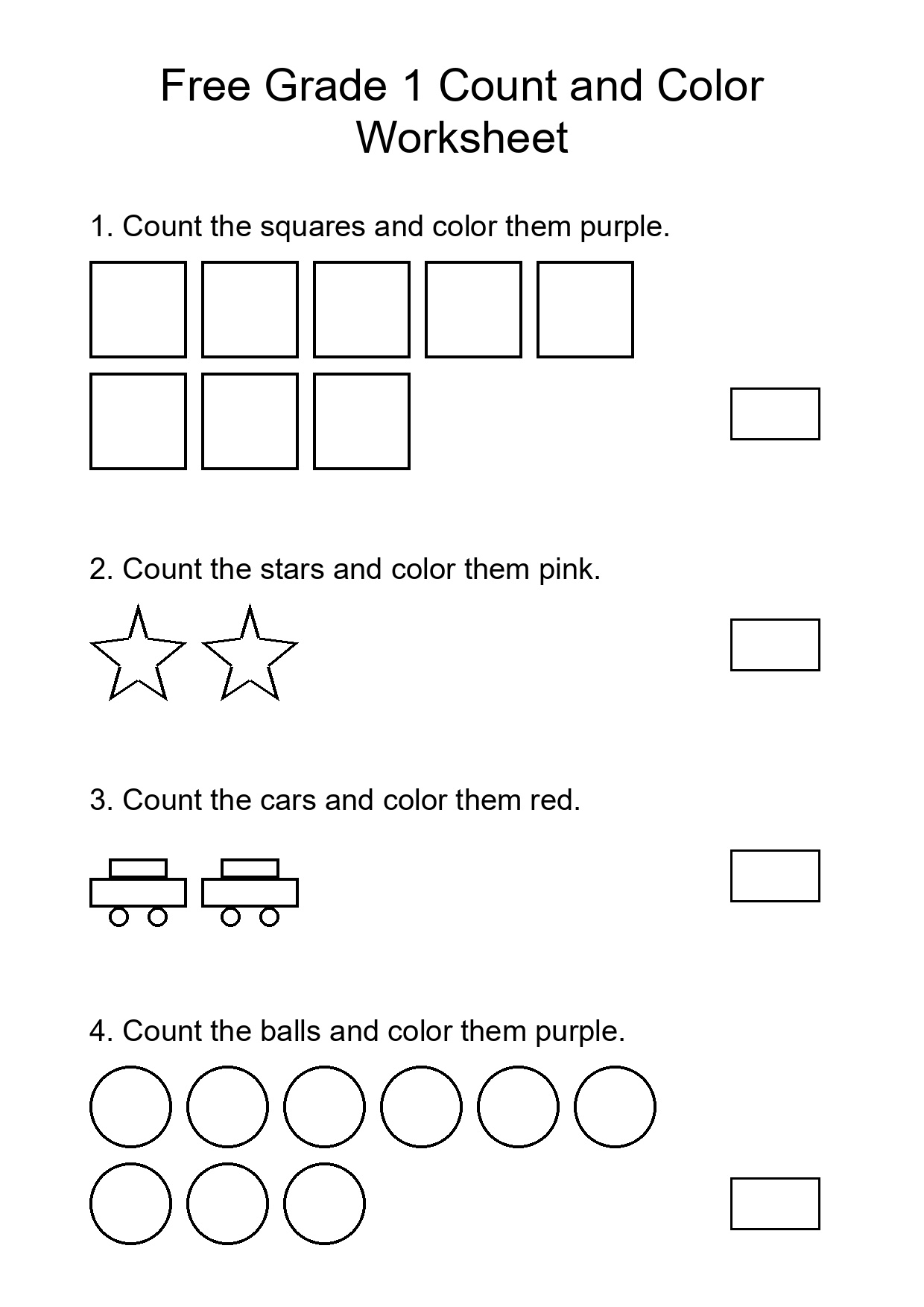 Free Grade 1 Count and Color Worksheet

1. Count the squares and color them purple.

2. Count the stars and color them pink.

3. Count the cars and color them red.

4. Count the balls and color them purple.